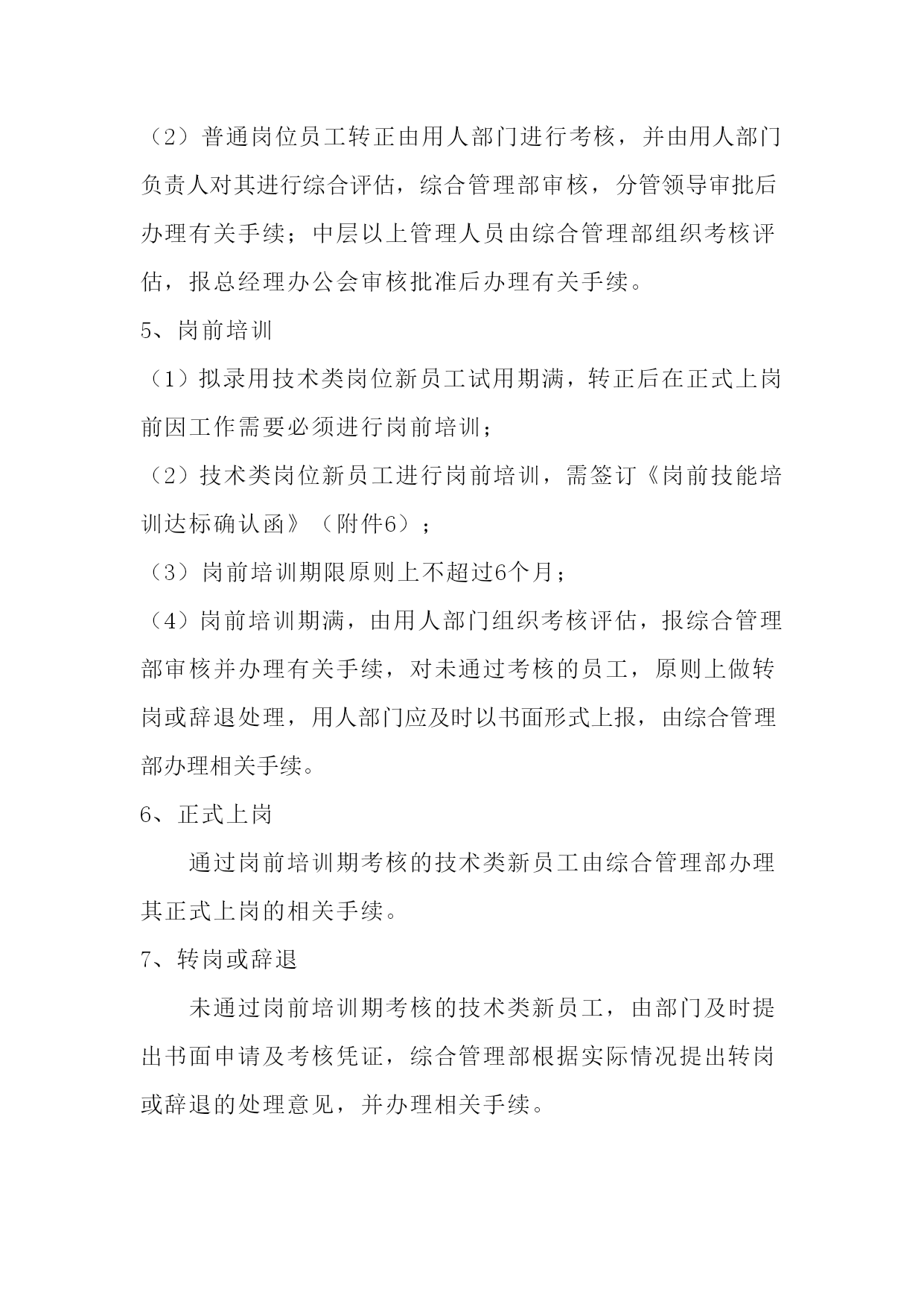 （2）普通岗位员工转正由用人部门进行考核，并由用人部门负责人对其进行综合评估，综合管理部审核，分管领导审批后办理有关手续；中层以上管理人员由综合管理部组织考核评估，报总经理办公会审核批准后办理有关手续。

5、岗前培训

（1）拟录用技术类岗位新员工试用期满，转正后在正式上岗前因工作需要必须进行岗前培训；

（2）技术类岗位新员工进行岗前培训，需签订《岗前技能培训达标确认函》（附件6）；

（3）岗前培训期限原则上不超过6个月；

（4）岗前培训期满，由用人部门组织考核评估，报综合管理部审核并办理有关手续，对未通过考核的员工，原则上做转岗或辞退处理，用人部门应及时以书面形式上报，由综合管理部办理相关手续。

6、正式上岗

通过岗前培训期考核的技术类新员工由综合管理部办理其正式上岗的相关手续。

7、转岗或辞退

未通过岗前培训期考核的技术类新员工，由部门及时提出书面申请及考核凭证，综合管理部根据实际情况提出转岗或辞退的处理意见，并办理相关手续。